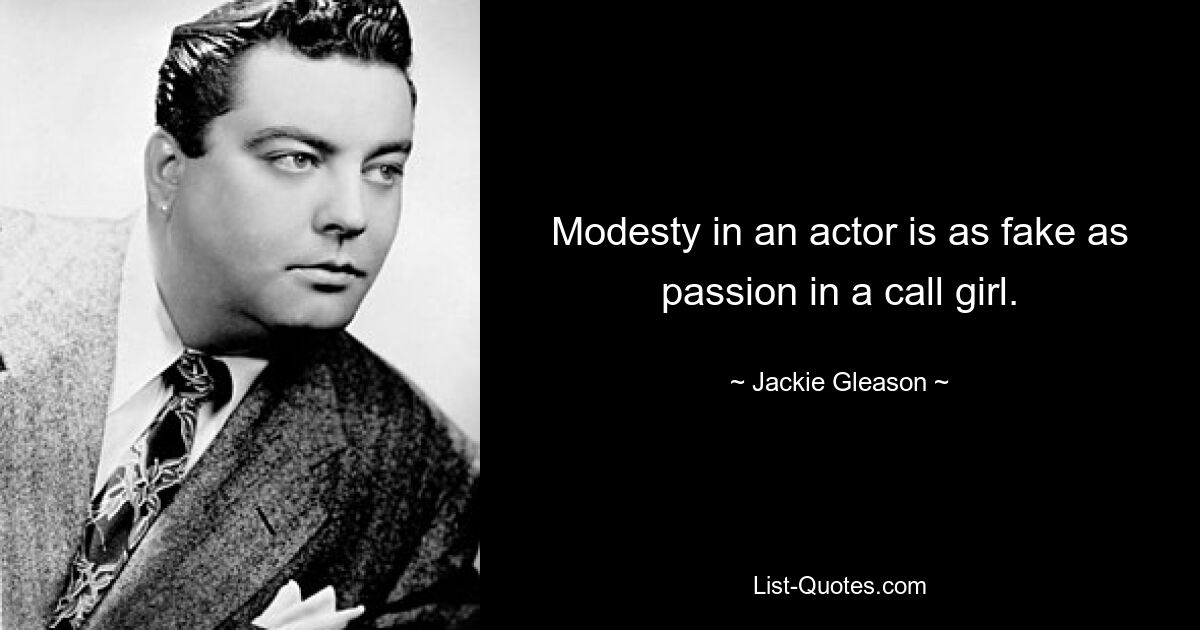 Modesty in an actor is as fake as passion in a call girl.

~ Jackie Gleason ~

List-Quotes.com